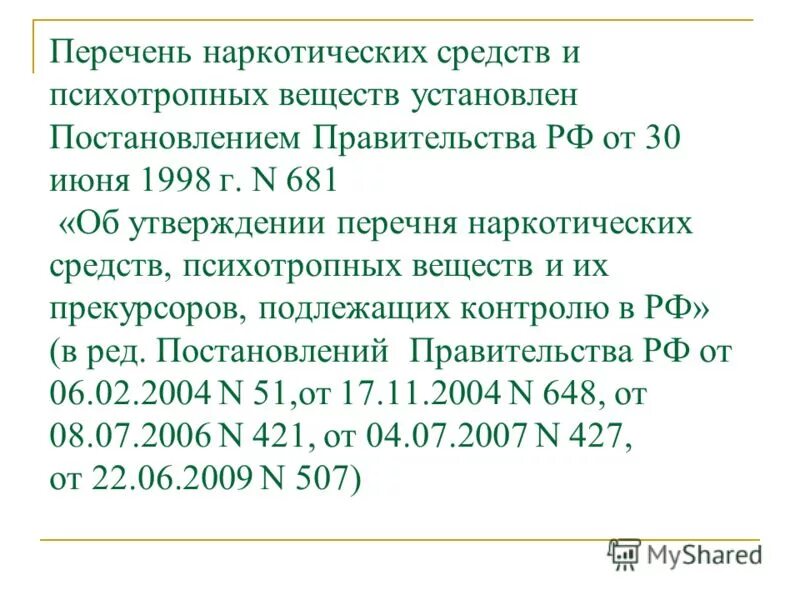 Перечень наркотических средств и психотропных веществ установлен Постановлением Правительства РФ от 30 июня 1998 г. N 681
«Об утверждении перечня наркотических средств, психотропных веществ и их прекурсоров, подлежащих контролю в РФ» (в ред. Постановлений Правительства РФ от 06.02.2004 N 51,от 17.11.2004 N 648, от 08.07.2006 N 421, от 04.07.2007 N 427, от 22.06.2009 N 507)

MyShared